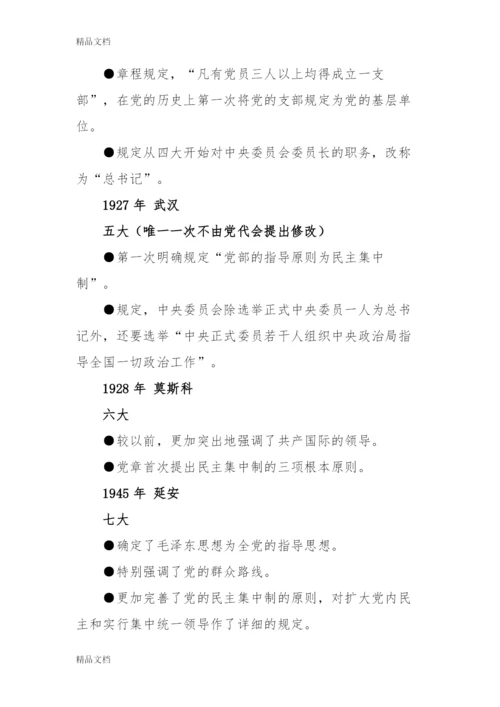 精品文档

●章程规定，“凡有党员三人以上均得成立一支部”，在党的历史上第一次将党的支部规定为党的基层单位。

●规定从四大开始对中央委员会委员长的职务，改称为“总书记”。

1927 年 武汉

五大（唯一一次不由党代会提出修改）

●第一次明确规定“党部的指导原则为民主集中制”。

●规定，中央委员会除选举正式中央委员一人为总书记外，还要选举“中央正式委员若干人组织中央政治局指导全国一切政治工作”。

1928 年 莫斯科

六大

●较以前，更加突出地强调了共产国际的领导。

●党章首次提出民主集中制的三项根本原则。

1945 年 延安

七大

●确定了毛泽东思想为全党的指导思想。

●特别强调了党的群众路线。

●更加完善了党的民主集中制的原则，对扩大党内民主和实行集中统一领导作了详细的规定。

精品文档